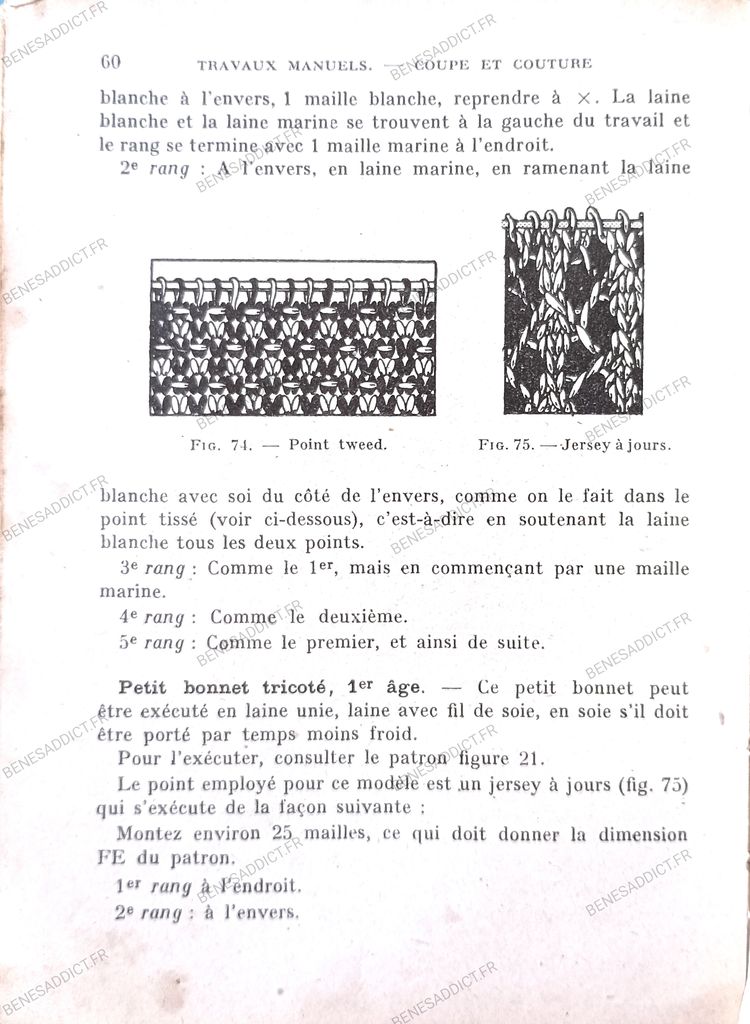 60 TRAVAUX MANUELS. — COUPE ET COUTURE

blanche à l'envers, 1 maille blanche, reprendre à ×. La laine blanche et la laine marine se trouvent à la gauche du travail et le rang se termine avec 1 maille marine à l'endroit.

2e rang : A l'envers, en laine marine, en ramenant la laine

FIG. 74. — Point tweed.

FIG. 75. — Jersey à jours.

blanche avec soi du côté de l'envers, comme on le fait dans le point tissé (voir ci-dessous), c'est-à-dire en soutenant la laine blanche tous les deux points.

3e rang : Comme le 1er, mais en commençant par une maille marine.

4e rang : Comme le deuxième.

5e rang : Comme le premier, et ainsi de suite.

Petit bonnet tricoté, 1er âge. — Ce petit bonnet peut être exécuté en laine unie, laine avec fil de soie, en soie s'il doit être porté par temps moins froid.

Pour l'exécuter, consulter le patron figure 21.

Le point employé pour ce modèle est un jersey à jours (fig. 75) qui s'exécute de la façon suivante :

Montez environ 25 mailles, ce qui doit donner la dimension FE du patron.

1er rang à l'endroit.

2e rang : à l'envers.

BENESADDICT.FR